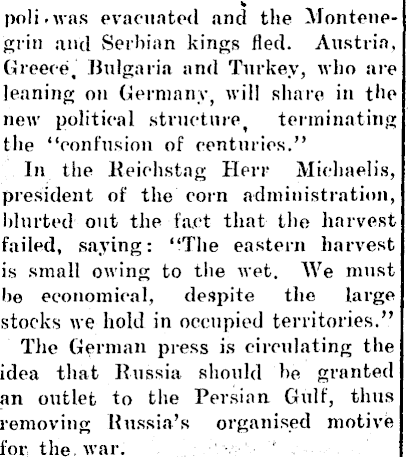 poli was evacuated and the Montenegrin and Serbian kings fled. Austria, Greece, Bulgaria and Turkey, who are leaning on Germany, will share in the new political structure, terminating the "confusion of centuries."

In the Reichstag Herr Michaelis, president of the corn administration, blurted out the fact that the harvest failed, saying: "The eastern harvest is small owing to the wet. We must be economical, despite the large stocks we hold in occupied territories."

The German press is circulating the idea that Russia should be granted an outlet to the Persian Gulf, thus removing Russia's organised motive for the war.